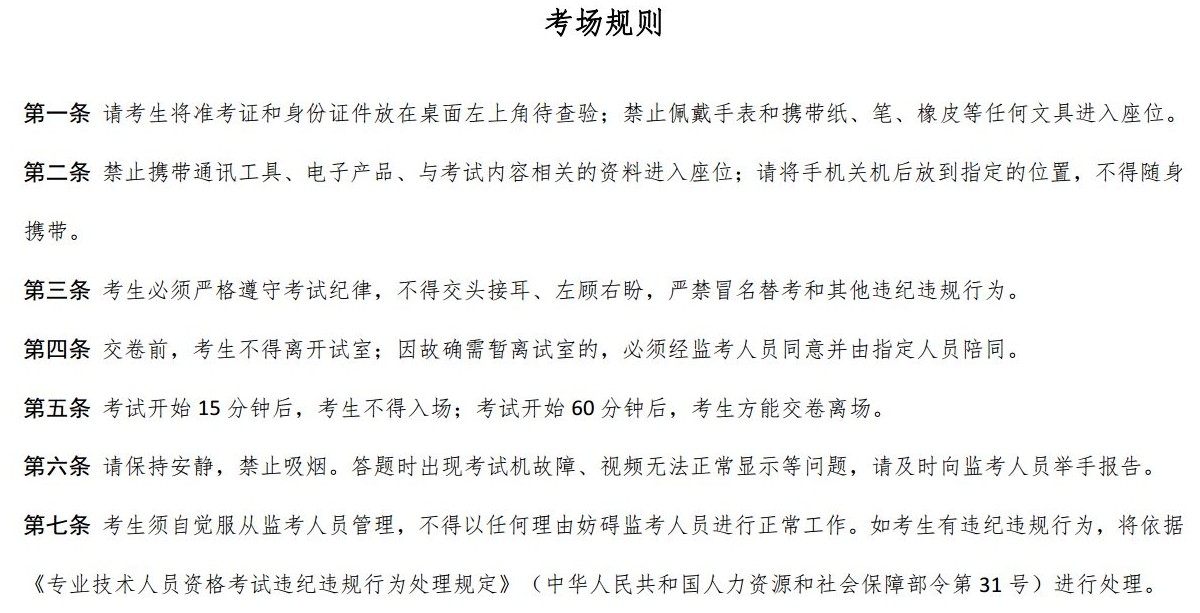 考场规则

第一条 请考生将准考证和身份证件放在桌面左上角待查验；禁止佩戴手表和携带纸、笔、橡皮等任何文具进入座位。

第二条 禁止携带通讯工具、电子产品、与考试内容相关的资料进入座位；请将手机关机后放到指定的位置，不得随身携带。

第三条 考生必须严格遵守考试纪律，不得交头接耳、左顾右盼，严禁冒名替考和其他违纪违规行为。

第四条 交卷前，考生不得离开试室；因故确需暂离试室的，必须经监考人员同意并由指定人员陪同。

第五条 考试开始 15 分钟后，考生不得入场；考试开始 60 分钟后，考生方能交卷离场。

第六条 请保持安静，禁止吸烟。答题时出现考试机故障、视频无法正常显示等问题，请及时向监考人员举手报告。

第七条 考生须自觉服从监考人员管理，不得以任何理由妨碍监考人员进行正常工作。如考生有违纪违规行为，将依据《专业技术人员资格考试违纪违规行为处理规定》（中华人民共和国人力资源和社会保障部令第 31 号）进行处理。